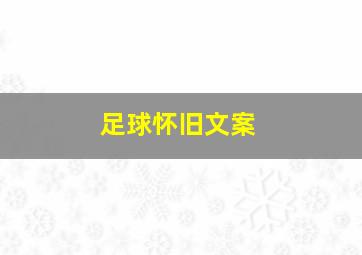 足球怀旧文案